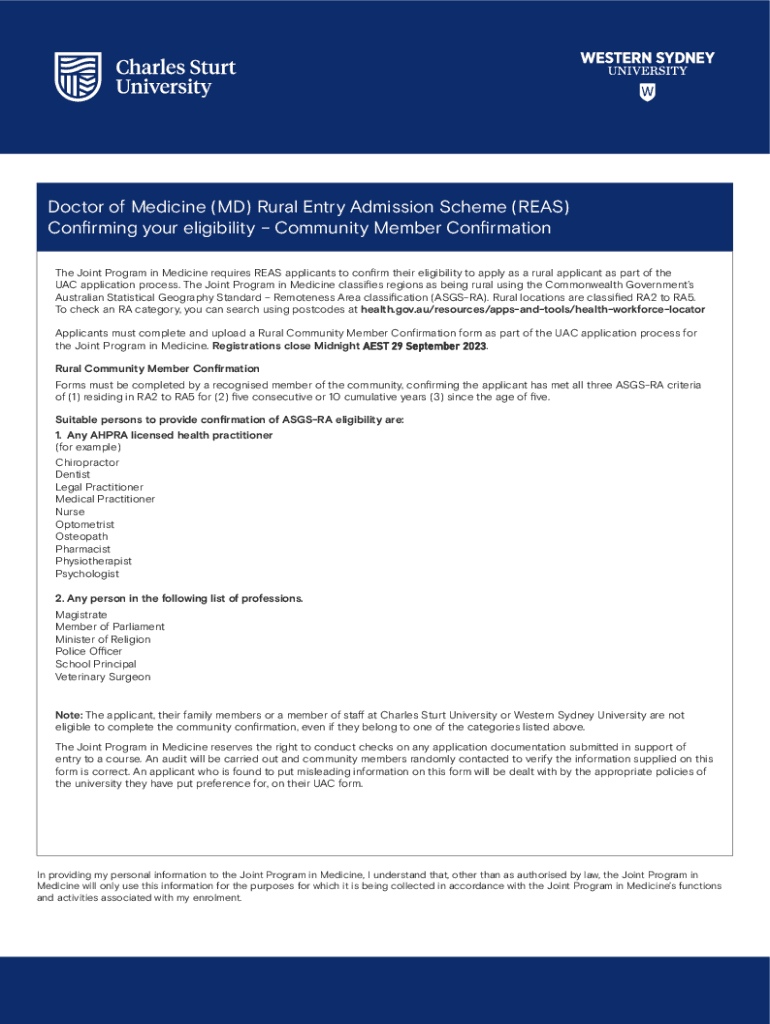 Charles Sturt University

WESTERN SYDNEY UNIVERSITY

W

Doctor of Medicine (MD) Rural Entry Admission Scheme (REAS)
Confirming your eligibility – Community Member Confirmation

The Joint Program in Medicine requires REAS applicants to confirm their eligibility to apply as a rural applicant as part of the UAC application process. The Joint Program in Medicine classifies regions as being rural using the Commonwealth Government's Australian Statistical Geography Standard – Remoteness Area classification (ASGS-RA). Rural locations are classified RA2 to RA5. To check an RA category, you can search using postcodes at health.gov.au/resources/apps-and-tools/health-workforce-locator

Applicants must complete and upload a Rural Community Member Confirmation form as part of the UAC application process for the Joint Program in Medicine. Registrations close Midnight AEST 29 September 2023.

Rural Community Member Confirmation
Forms must be completed by a recognised member of the community, confirming the applicant has met all three ASGS-RA criteria of (1) residing in RA2 to RA5 for (2) five consecutive or 10 cumulative years (3) since the age of five.

Suitable persons to provide confirmation of ASGS-RA eligibility are:
1. Any AHPRA licensed health practitioner
(for example)
Chiropractor
Dentist
Legal Practitioner
Medical Practitioner
Nurse
Optometrist
Osteopath
Pharmacist
Physiotherapist
Psychologist

2. Any person in the following list of professions.
Magistrate
Member of Parliament
Minister of Religion
Police Officer
School Principal
Veterinary Surgeon

Note: The applicant, their family members or a member of staff at Charles Sturt University or Western Sydney University are not eligible to complete the community confirmation, even if they belong to one of the categories listed above.

The Joint Program in Medicine reserves the right to conduct checks on any application documentation submitted in support of entry to a course. An audit will be carried out and community members randomly contacted to verify the information supplied on this form is correct. An applicant who is found to put misleading information on this form will be dealt with by the appropriate policies of the university they have put preference for, on their UAC form.

In providing my personal information to the Joint Program in Medicine, I understand that, other than as authorised by law, the Joint Program in Medicine will only use this information for the purposes for which it is being collected in accordance with the Joint Program in Medicine's functions and activities associated with my enrolment.